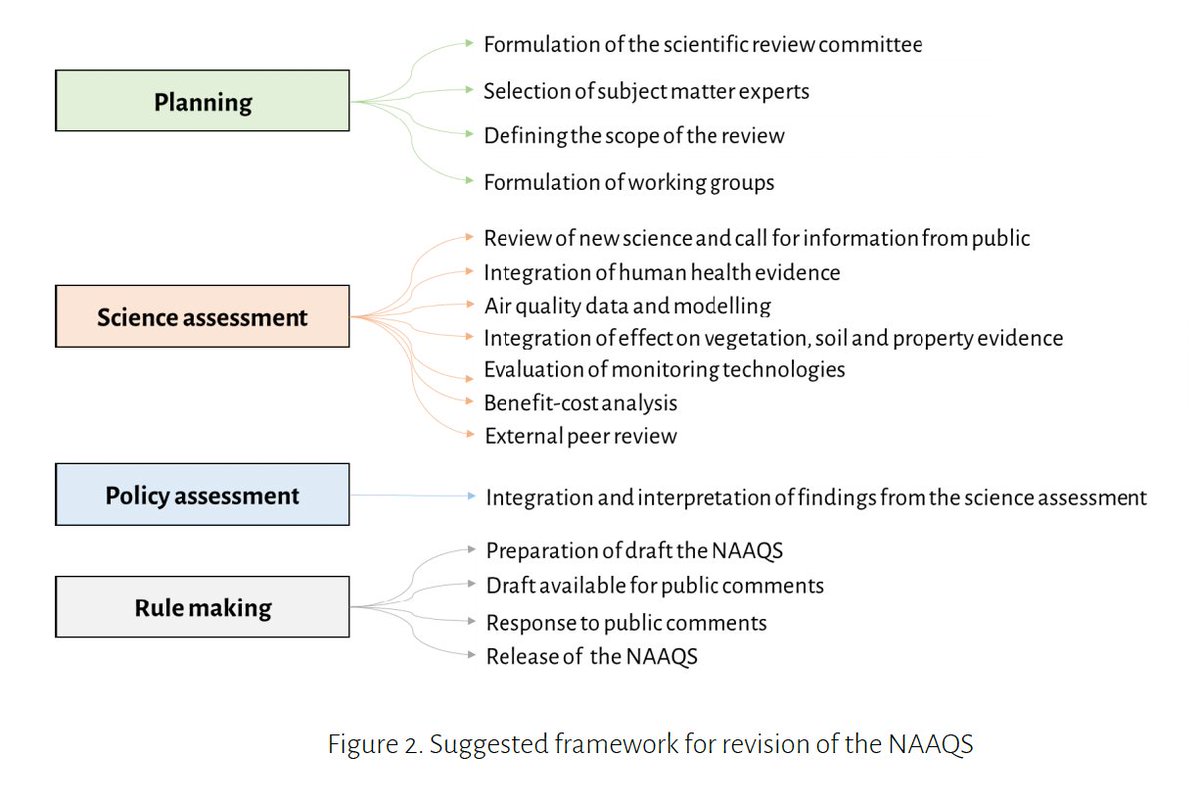 Planning

Formulation of the scientific review committee
Selection of subject matter experts
Defining the scope of the review
Formulation of working groups

Science assessment

Review of new science and call for information from public
Integration of human health evidence
Air quality data and modelling
Integration of effect on vegetation, soil and property evidence
Evaluation of monitoring technologies
Benefit-cost analysis
External peer review

Policy assessment

Integration and interpretation of findings from the science assessment

Rule making

Preparation of draft the NAAQS
Draft available for public comments
Response to public comments
Release of the NAAQS

Figure 2. Suggested framework for revision of the NAAQS